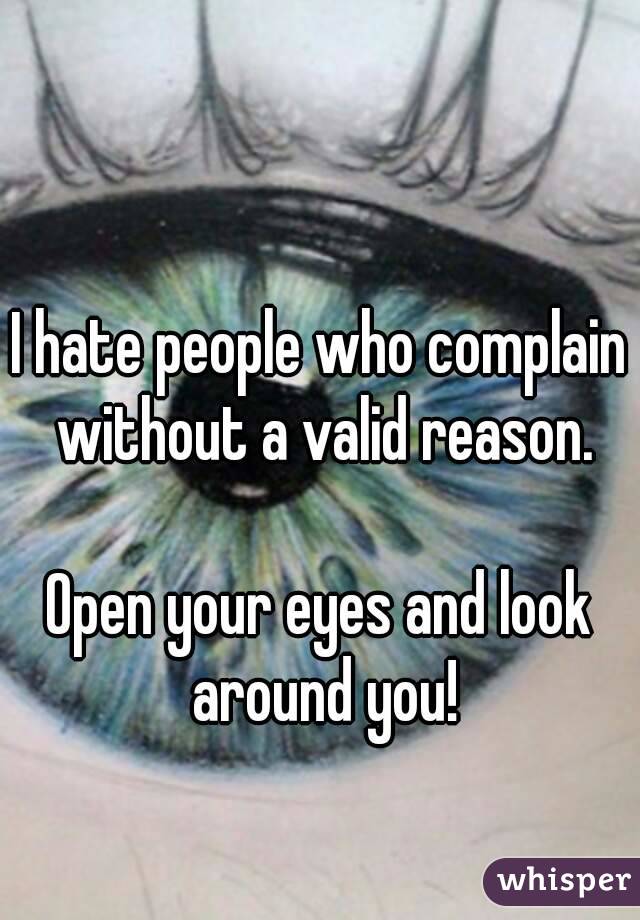 I hate people who complain without a valid reason.

Open your eyes and look around you!

whisper